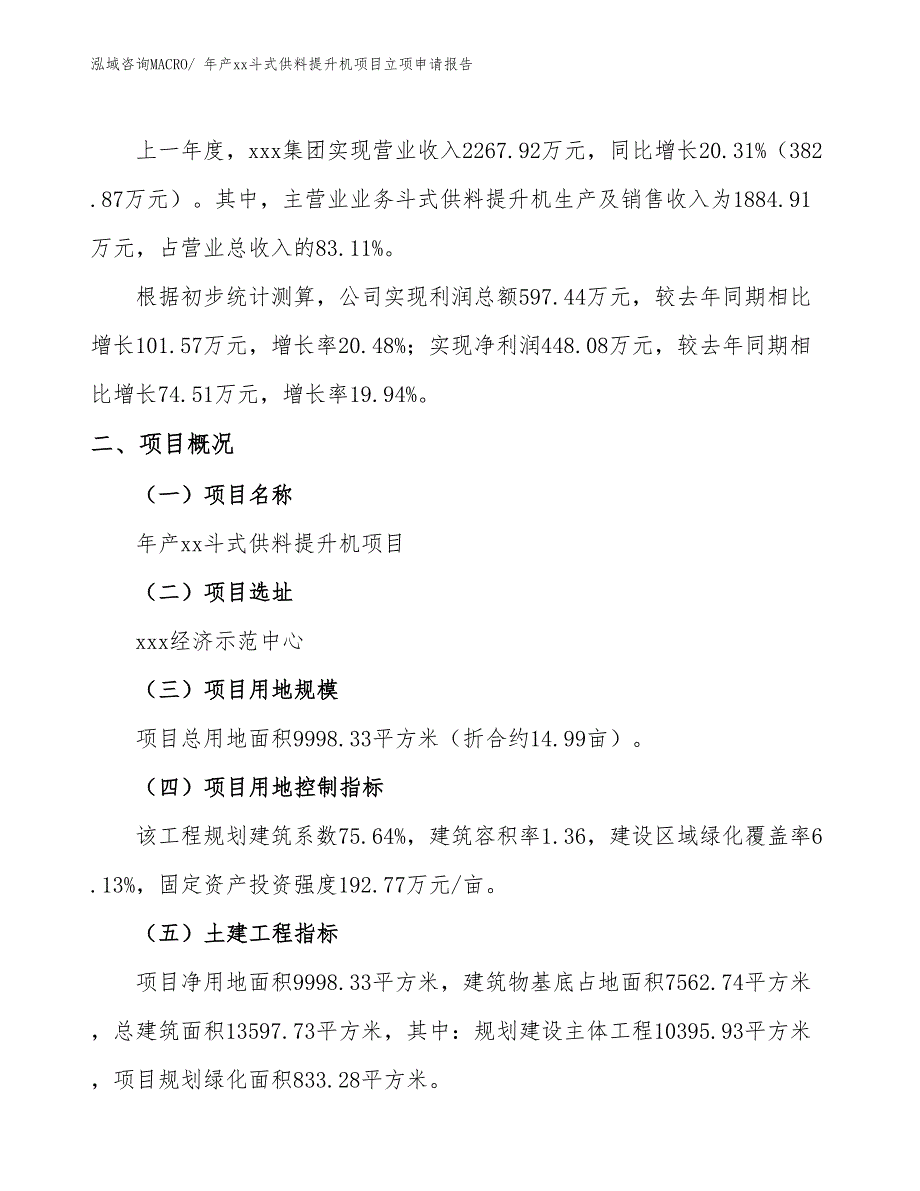 泓域咨询MACRO/ 年产xx斗式供料提升机项目立项申请报告

上一年度，xxx集团实现营业收入2267.92万元，同比增长20.31%（382.87万元）。其中，主营业业务斗式供料提升机生产及销售收入为1884.91万元，占营业总收入的83.11%。

根据初步统计测算，公司实现利润总额597.44万元，较去年同期相比增长101.57万元，增长率20.48%；实现净利润448.08万元，较去年同期相比增长74.51万元，增长率19.94%。

二、项目概况

（一）项目名称

年产xx斗式供料提升机项目

（二）项目选址

xxx经济示范中心

（三）项目用地规模

项目总用地面积9998.33平方米（折合约14.99亩）。

（四）项目用地控制指标

该工程规划建筑系数75.64%，建筑容积率1.36，建设区域绿化覆盖率6.13%，固定资产投资强度192.77万元/亩。

（五）土建工程指标

项目净用地面积9998.33平方米，建筑物基底占地面积7562.74平方米，总建筑面积13597.73平方米，其中：规划建设主体工程10395.93平方米，项目规划绿化面积833.28平方米。